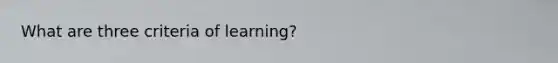 What are three criteria of learning?